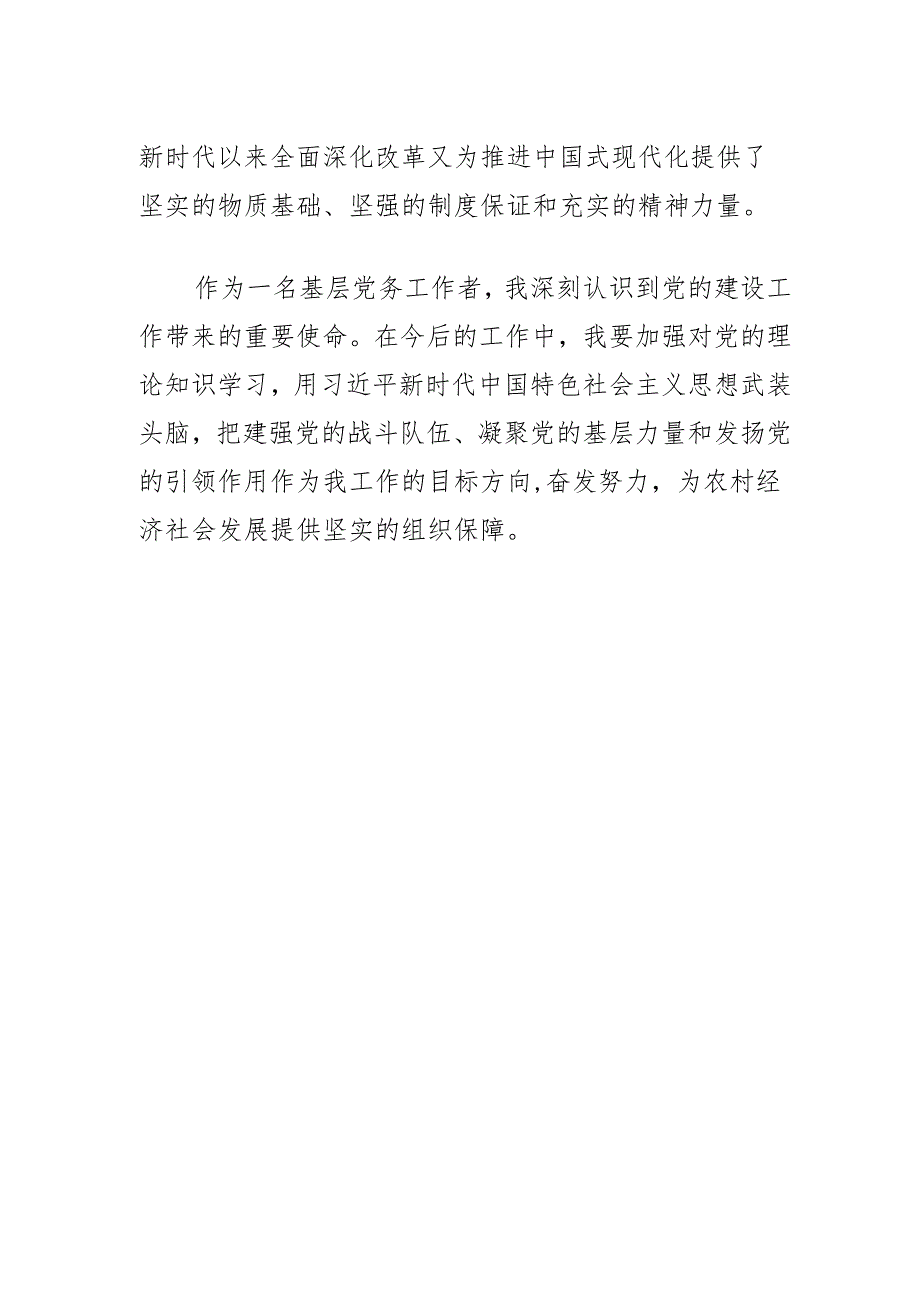 新时代以来全面深化改革又为推进中国式现代化提供了坚实的物质基础、坚强的制度保证和充实的精神力量。

作为一名基层党务工作者，我深刻认识到党的建设工作带来的重要使命。在今后的工作中，我要加强对党的理论知识学习，用习近平新时代中国特色社会主义思想武装头脑，把建强党的战斗队伍、凝聚党的基层力量和发扬党的引领作用作为我工作的目标方向,奋发努力，为农村经济社会发展提供坚实的组织保障。